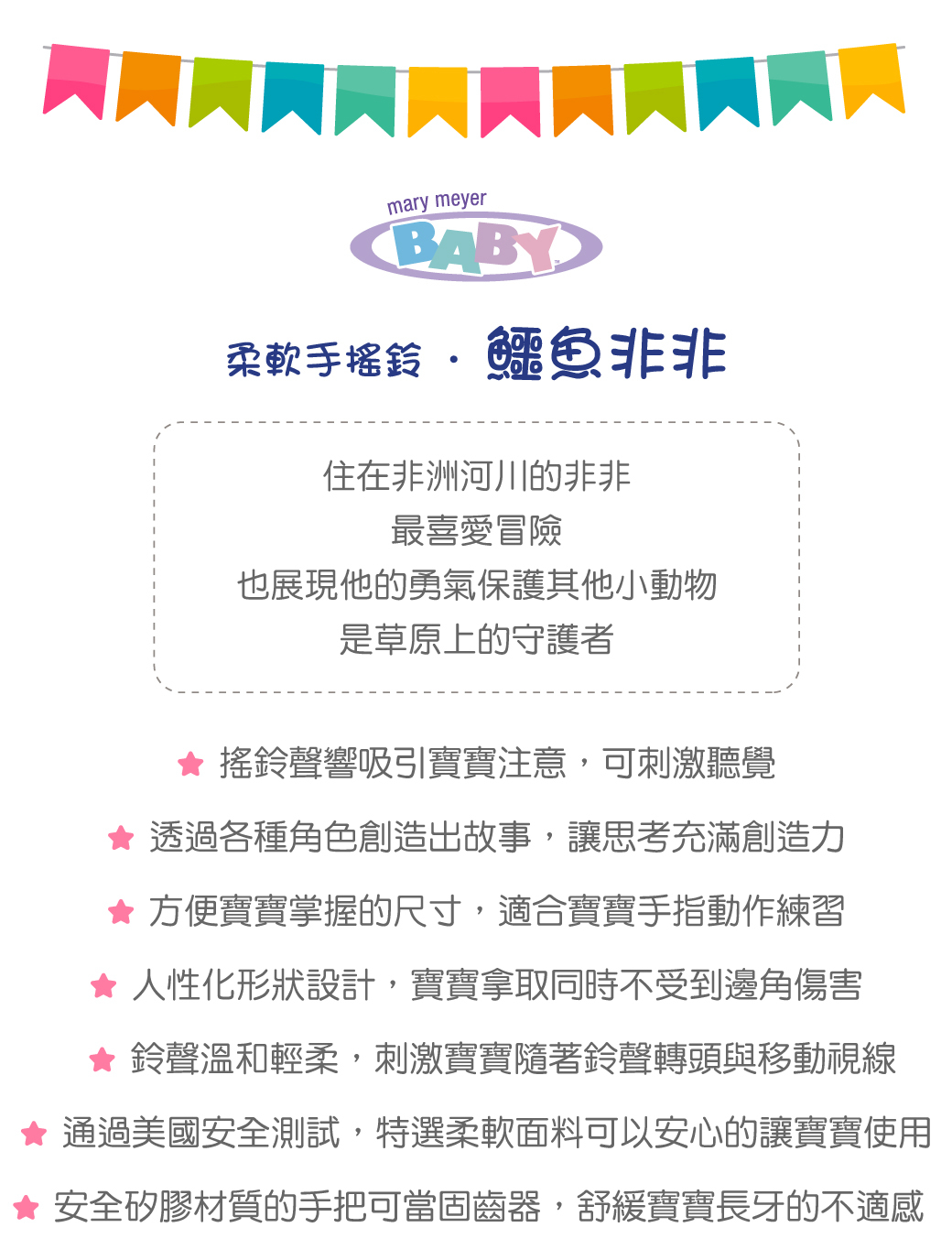 mary meyer
BABY

柔軟手搖鈴 · 鱷魚非非

住在非洲河川的非非
最喜愛冒險
也展現他的勇氣保護其他小動物
是草原上的守護者

★ 搖鈴聲響吸引寶寶注意，可刺激聽覺

★ 透過各種角色創造出故事，讓思考充滿創造力

★ 方便寶寶掌握的尺寸，適合寶寶手指動作練習

★ 人性化形狀設計，寶寶拿取同時不受到邊角傷害

★ 鈴聲溫和輕柔，刺激寶寶隨著鈴聲轉頭與移動視線

★ 通過美國安全測試，特選柔軟面料可以安心的讓寶寶使用

★ 安全矽膠材質的手把可當固齒器，舒緩寶寶長牙的不適感